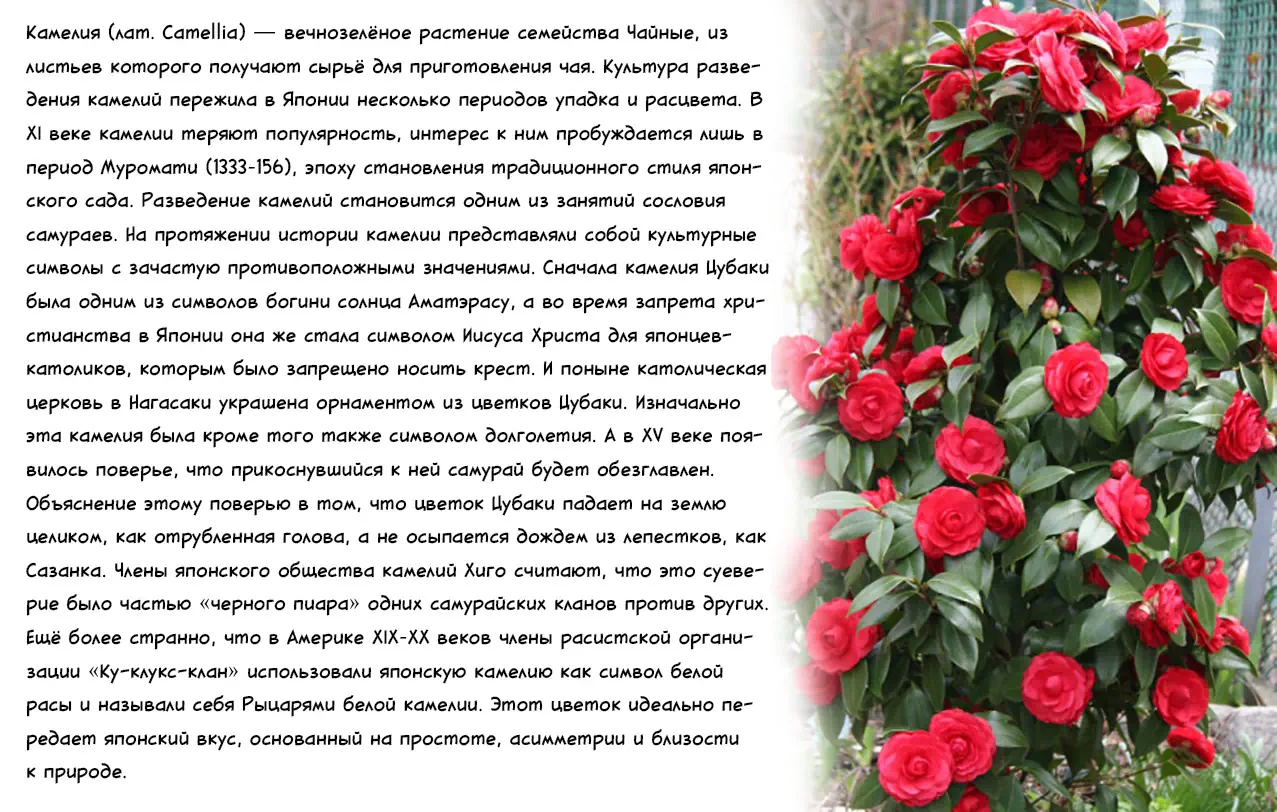 Камелия (лат. Camellia) — вечнозелёное растение семейства Чайные, из листьев которого получают сырьё для приготовления чая. Культура разведения камелий пережила в Японии несколько периодов упадка и расцвета. В XI веке камелии теряют популярность, интерес к ним пробуждается лишь в период Муромати (1333-156), эпоху становления традиционного стиля японского сада. Разведение камелий становится одним из занятий сословия самураев. На протяжении истории камелии представляли собой культурные символы с зачастую противоположными значениями. Сначала камелия Цубаки была одним из символов богини солнца Аматэрасу, а во время запрета христианства в Японии она же стала символом Иисуса Христа для японцев-католиков, которым было запрещено носить крест. И поныне католическая церковь в Нагасаки украшена орнаментом из цветков Цубаки. Изначально эта камелия была кроме того также символом долголетия. А в XV веке появилось поверье, что прикоснувшийся к ней самурай будет обезглавлен. Объяснение этому поверью в том, что цветок Цубаки падает на землю целиком, как отрубленная голова, а не осыпается дождем из лепестков, как Сазанка. Члены японского общества камелий Хиго считают, что это суеверие было частью «черного пиара» одних самурайских кланов против других. Ещё более странно, что в Америке XIX-XX веков члены расистской организации «Ку-клукс-клан» использовали японскую камелию как символ белой расы и называли себя Рыцарями белой камелии. Этот цветок идеально передает японский вкус, основанный на простоте, асимметрии и близости к природе.